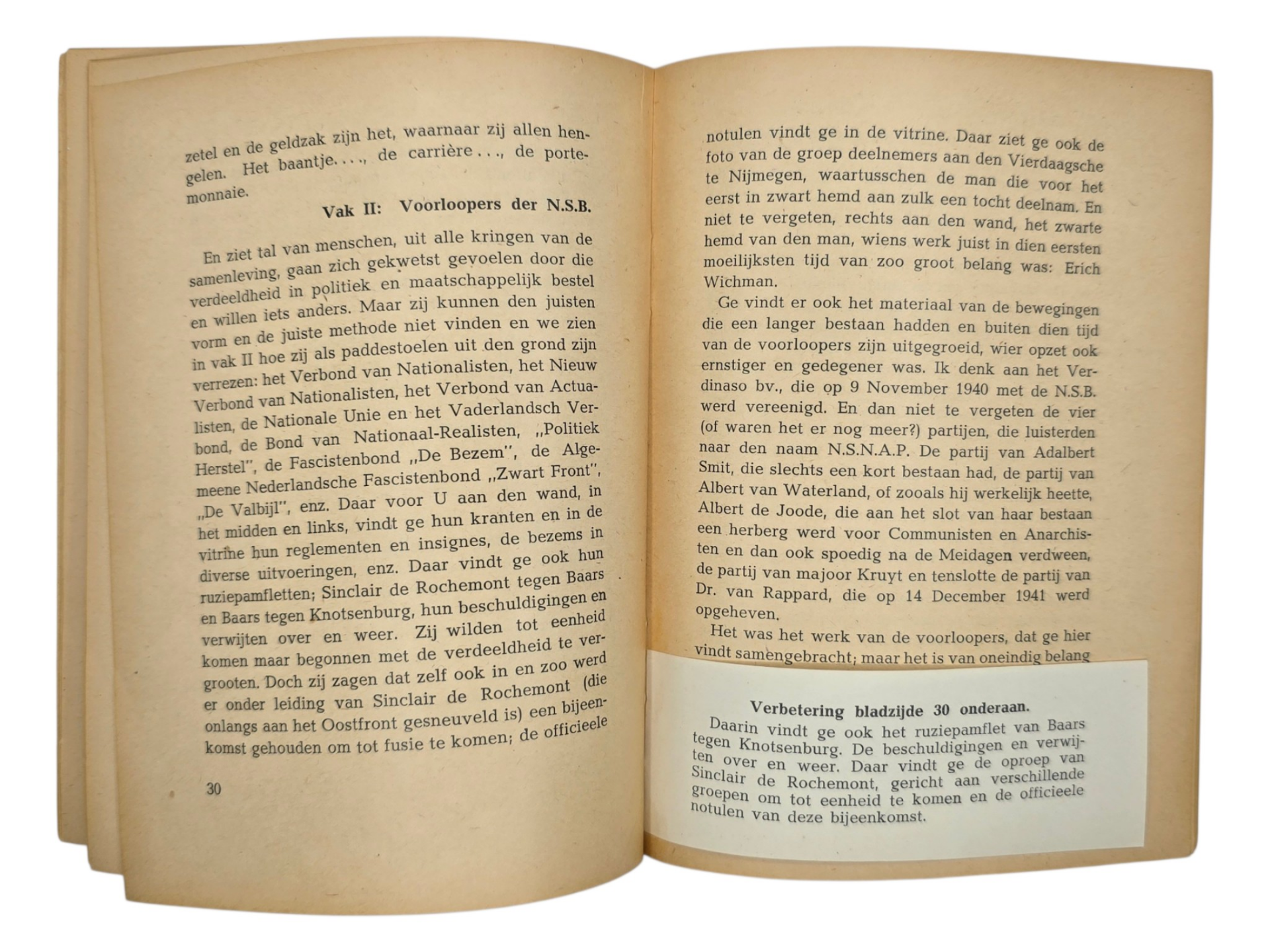 zetel en de geldzak zijn het, waarnaar zij allen hengelen. Het baantje...., de carrière..., de portemonnaie.

Vak II: Voorloopers der N.S.B.

En ziet tal van menschen, uit alle kringen van de samenleving, gaan zich gekwetst gevoelen door die verdeeldheid in politiek en maatschappelijk bestel en willen iets anders. Maar zij kunnen den juisten vorm en de juiste methode niet vinden en we zien in vak II hoe zij als paddestoelen uit den grond zijn verrezen: het Verbond van Nationalisten, het Nieuw Verbond van Nationalisten, het Verbond van Actualisten, de Nationale Unie en het Vaderlandsch Verbond, de Bond van Nationaal-Realisten, „Politiek Herstel", de Fascistenbond „De Bezem", de Algemeene Nederlandsche Fascistenbond „Zwart Front", „De Valbijl", enz. Daar voor U aan den wand, in het midden en links, vindt ge hun kranten en in de vitrine hun reglementen en insignes, de bezems in diverse uitvoeringen, enz. Daar vindt ge ook hun ruziepamfletten; Sinclair de Rochemont tegen Baars en Baars tegen Knotsenburg, hun beschuldigingen en verwijten over en weer. Zij wilden tot eenheid komen maar begonnen met de verdeeldheid te vergrooten. Doch zij zagen dat zelf ook in en zoo werd er onder leiding van Sinclair de Rochemont (die onlangs aan het Oostfront gesneuveld is) een bijeenkomst gehouden om tot fusie te komen; de officieele

30

notulen vindt ge in de vitrine. Daar ziet ge ook de foto van de groep deelnemers aan den Vierdaagsche te Nijmegen, waartusschen de man die voor het eerst in zwart hemd aan zulk een tocht deelnam. En niet te vergeten, rechts aan den wand, het zwarte hemd van den man, wiens werk juist in dien eersten moeilijksten tijd van zoo groot belang was: Erich Wichman.

Ge vindt er ook het materiaal van de bewegingen die een langer bestaan hadden en buiten dien tijd van de voorloopers zijn uitgegroeid, wier opzet ook ernstiger en gedegener was. Ik denk aan het Verdinaso bv., die op 9 November 1940 met de N.S.B. werd vereenigd. En dan niet te vergeten de vier (of waren het er nog meer?) partijen, die luisterden naar den naam N.S.N.A.P. De partij van Adalbert Smit, die slechts een kort bestaan had, de partij van Albert van Waterland, of zooals hij werkelijk heette, Albert de Joode, die aan het slot van haar bestaan een herberg werd voor Communisten en Anarchisten en dan ook spoedig na de Meidagen verdween, de partij van majoor Kruyt en tenslotte de partij van Dr. van Rappard, die op 14 December 1941 werd opgeheven.

Het was het werk van de voorloopers, dat ge hier vindt samengebracht; maar het is van oneindig belang

Verbetering bladzijde 30 onderaan.
Daarin vindt ge ook het ruziepamflet van Baars tegen Knotsenburg. De beschuldigingen en verwijten over en weer. Daar vindt ge de oproep van Sinclair de Rochemont, gericht aan verschillende groepen om tot eenheid te komen en de officieele notulen van deze bijeenkomst.